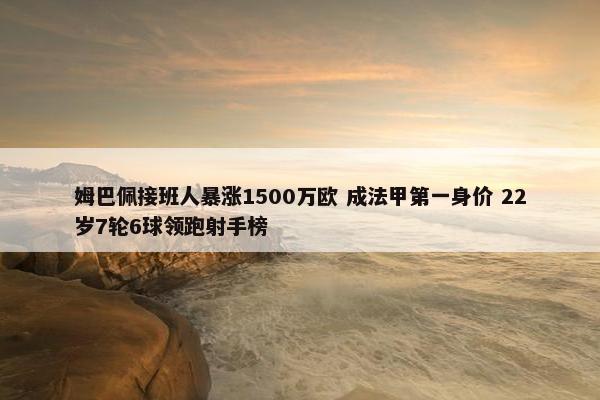 姆巴佩接班人暴涨1500万欧 成法甲第一身价 22岁7轮6球领跑射手榜